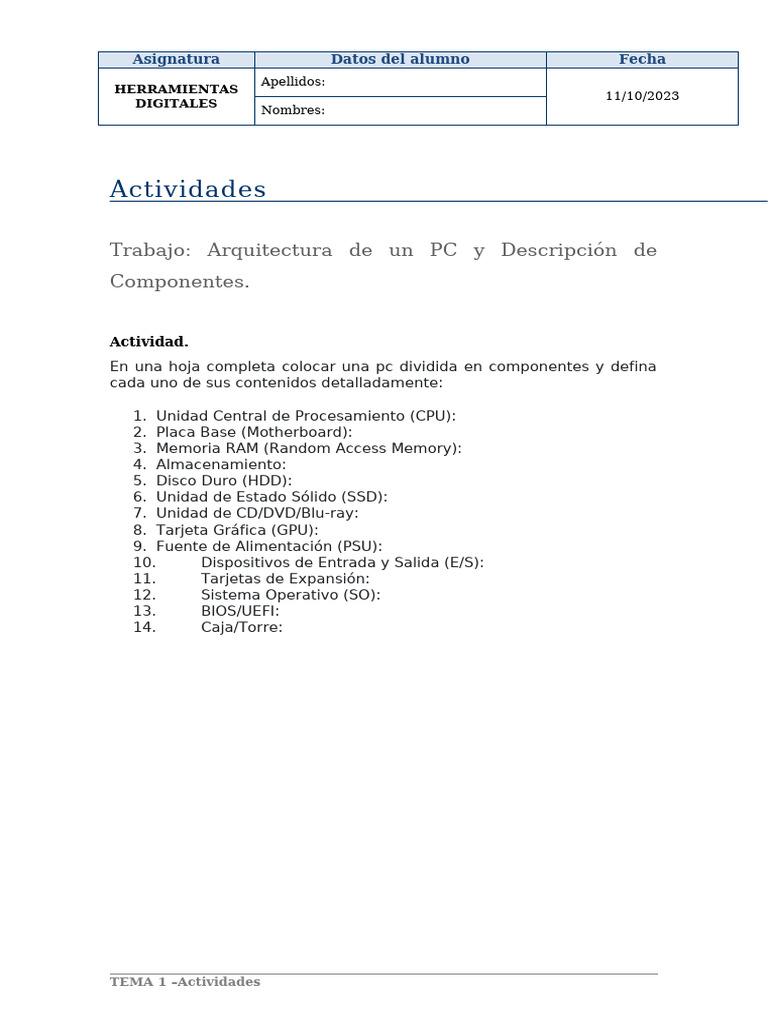 | Asignatura | Datos del alumno | Fecha |
|---|---|---|
| HERRAMIENTAS DIGITALES | Apellidos: | 11/10/2023 |
| | Nombres: | |

Actividades

Trabajo: Arquitectura de un PC y Descripción de Componentes.

Actividad.

En una hoja completa colocar una pc dividida en componentes y defina cada uno de sus contenidos detalladamente:

1. Unidad Central de Procesamiento (CPU):
2. Placa Base (Motherboard):
3. Memoria RAM (Random Access Memory):
4. Almacenamiento:
5. Disco Duro (HDD):
6. Unidad de Estado Sólido (SSD):
7. Unidad de CD/DVD/Blu-ray:
8. Tarjeta Gráfica (GPU):
9. Fuente de Alimentación (PSU):
10. Dispositivos de Entrada y Salida (E/S):
11. Tarjetas de Expansión:
12. Sistema Operativo (SO):
13. BIOS/UEFI:
14. Caja/Torre:

TEMA 1 –Actividades